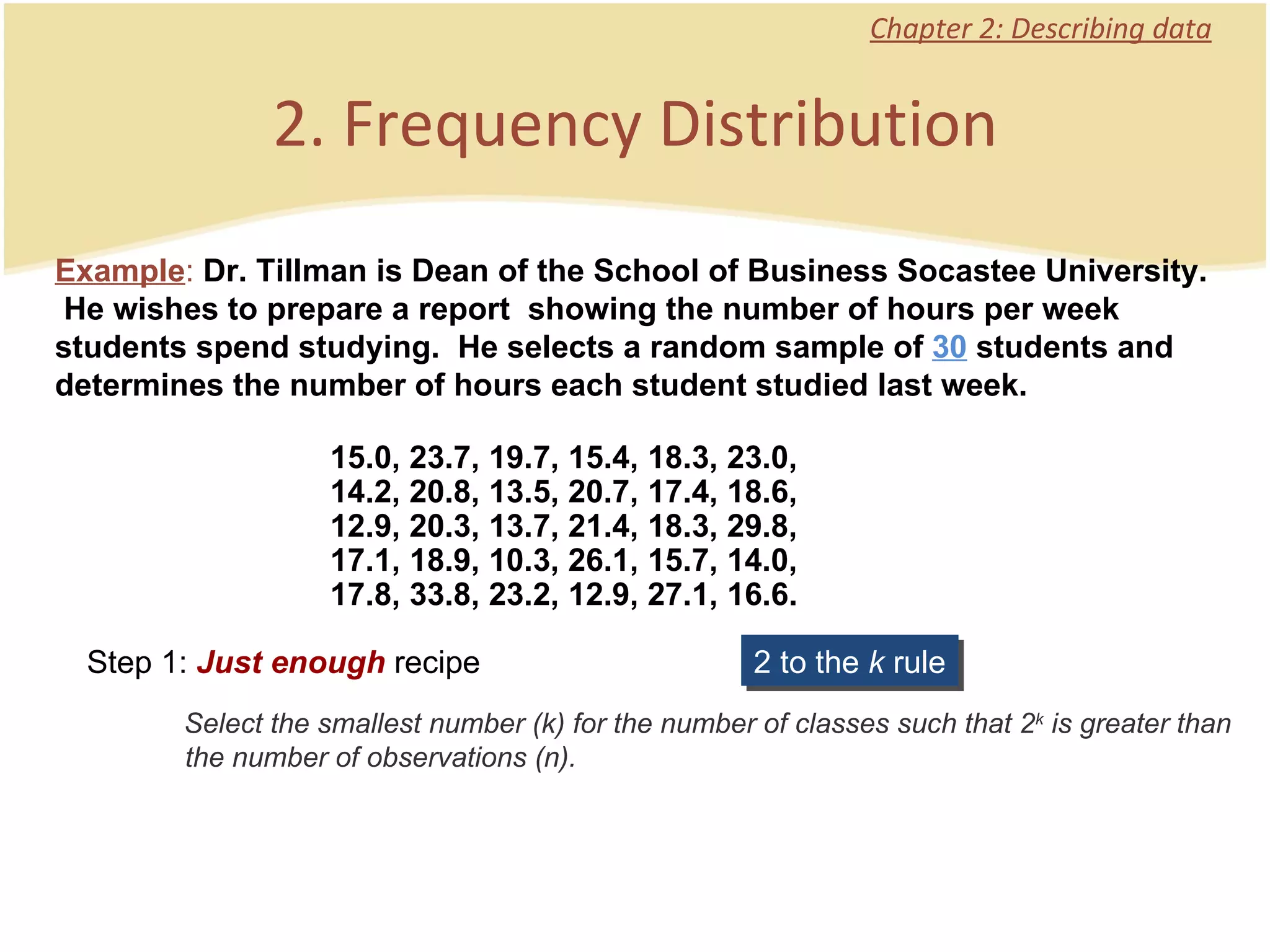 Chapter 2: Describing data

2. Frequency Distribution

Example: Dr. Tillman is Dean of the School of Business Socastee University. He wishes to prepare a report showing the number of hours per week students spend studying. He selects a random sample of 30 students and determines the number of hours each student studied last week.

15.0, 23.7, 19.7, 15.4, 18.3, 23.0,
14.2, 20.8, 13.5, 20.7, 17.4, 18.6,
12.9, 20.3, 13.7, 21.4, 18.3, 29.8,
17.1, 18.9, 10.3, 26.1, 15.7, 14.0,
17.8, 33.8, 23.2, 12.9, 27.1, 16.6.

Step 1: Just enough recipe

2 to the k rule

Select the smallest number (k) for the number of classes such that $2^k$ is greater than the number of observations (n).